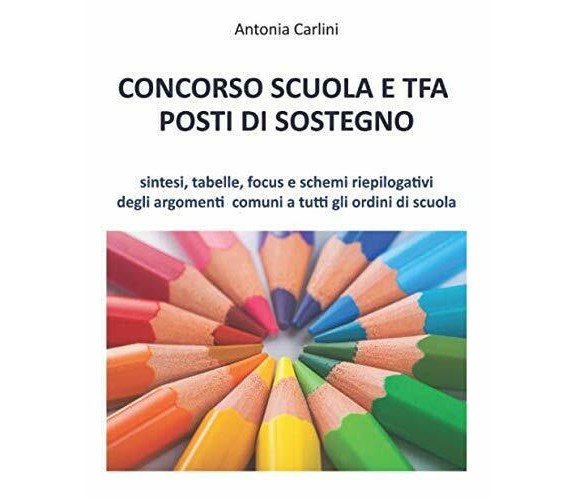 Antonia Carlini

CONCORSO SCUOLA E TFA
POSTI DI SOSTEGNO

sintesi, tabelle, focus e schemi riepilogativi
degli argomenti comuni a tutti gli ordini di scuola